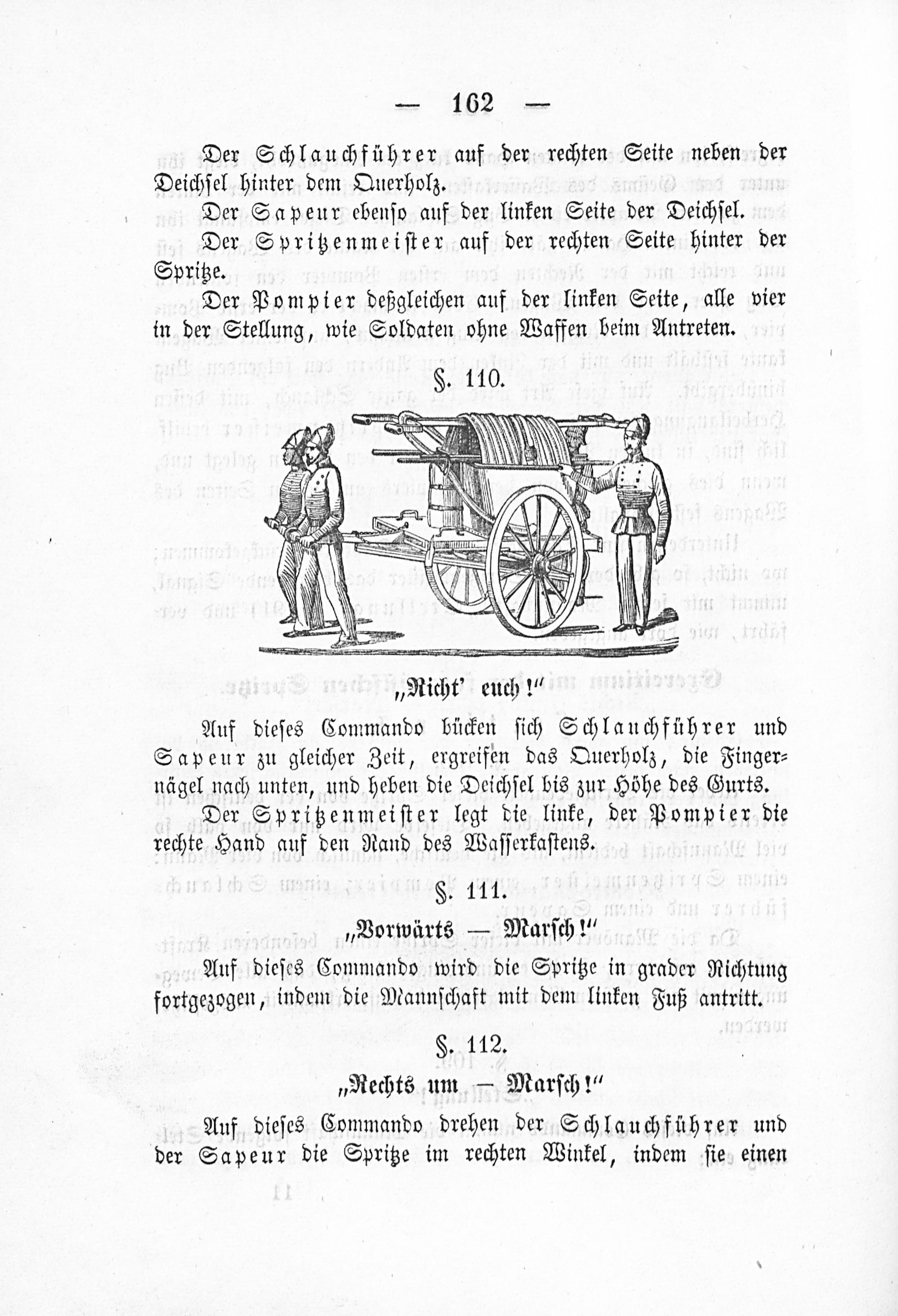 — 162 —

Der Schlauchführer auf der rechten Seite neben der Deichsel hinter dem Querholz.

Der Sapeur ebenso auf der linken Seite der Deichsel.

Der Spritzenmeister auf der rechten Seite hinter der Spritze.

Der Pompier deßgleichen auf der linken Seite, alle vier in der Stellung, wie Soldaten ohne Waffen beim Antreten.

§. 110.

„Richt' euch!"

Auf dieses Commando bücken sich Schlauchführer und Sapeur zu gleicher Zeit, ergreifen das Querholz, die Fingernägel nach unten, und heben die Deichsel bis zur Höhe des Gurts.

Der Spritzenmeister legt die linke, der Pompier die rechte Hand auf den Rand des Wasserkastens.

§. 111.

„Vorwärts — Marsch!"

Auf dieses Commando wird die Spritze in grader Richtung fortgezogen, indem die Mannschaft mit dem linken Fuß antritt.

§. 112.

„Rechts um — Marsch!"

Auf dieses Commando drehen der Schlauchführer und der Sapeur die Spritze im rechten Winkel, indem sie einen